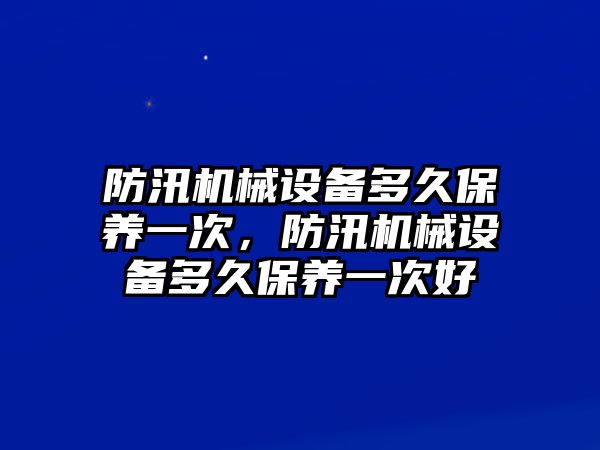 防汛机械设备多久保养一次，防汛机械设备多久保养一次好